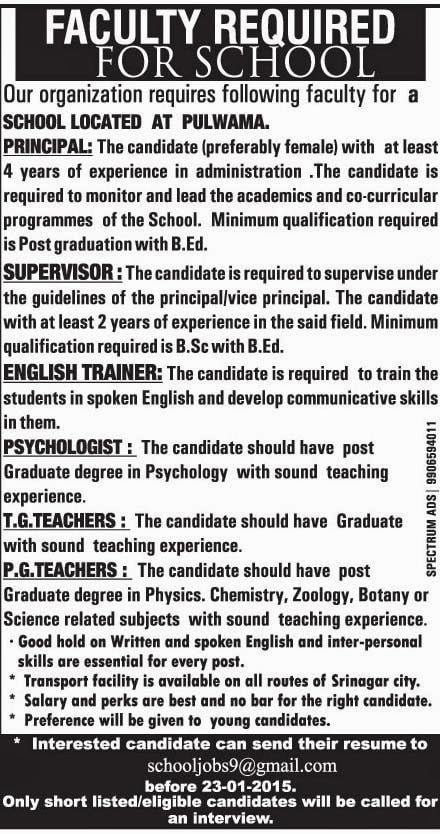 FACULTY REQUIRED
FOR SCHOOL

Our organization requires following faculty for a SCHOOL LOCATED AT PULWAMA.

PRINCIPAL: The candidate (preferably female) with at least 4 years of experience in administration .The candidate is required to monitor and lead the academics and co-curricular programmes of the School. Minimum qualification required is Post graduation with B.Ed.

SUPERVISOR : The candidate is required to supervise under the guidelines of the principal/vice principal. The candidate with at least 2 years of experience in the said field. Minimum qualification required is B.Sc with B.Ed.

ENGLISH TRAINER: The candidate is required to train the students in spoken English and develop communicative skills in them.

PSYCHOLOGIST : The candidate should have post Graduate degree in Psychology with sound teaching experience.

T.G.TEACHERS : The candidate should have Graduate with sound teaching experience.

P.G.TEACHERS : The candidate should have post Graduate degree in Physics. Chemistry, Zoology, Botany or Science related subjects with sound teaching experience.

· Good hold on Written and spoken English and inter-personal skills are essential for every post.
* Transport facility is available on all routes of Srinagar city.
* Salary and perks are best and no bar for the right candidate.
* Preference will be given to young candidates.

SPECTRUM ADS | 9906594011

* Interested candidate can send their resume to
schooljobs9@gmail.com
before 23-01-2015.
Only short listed/eligible candidates will be called for an interview.